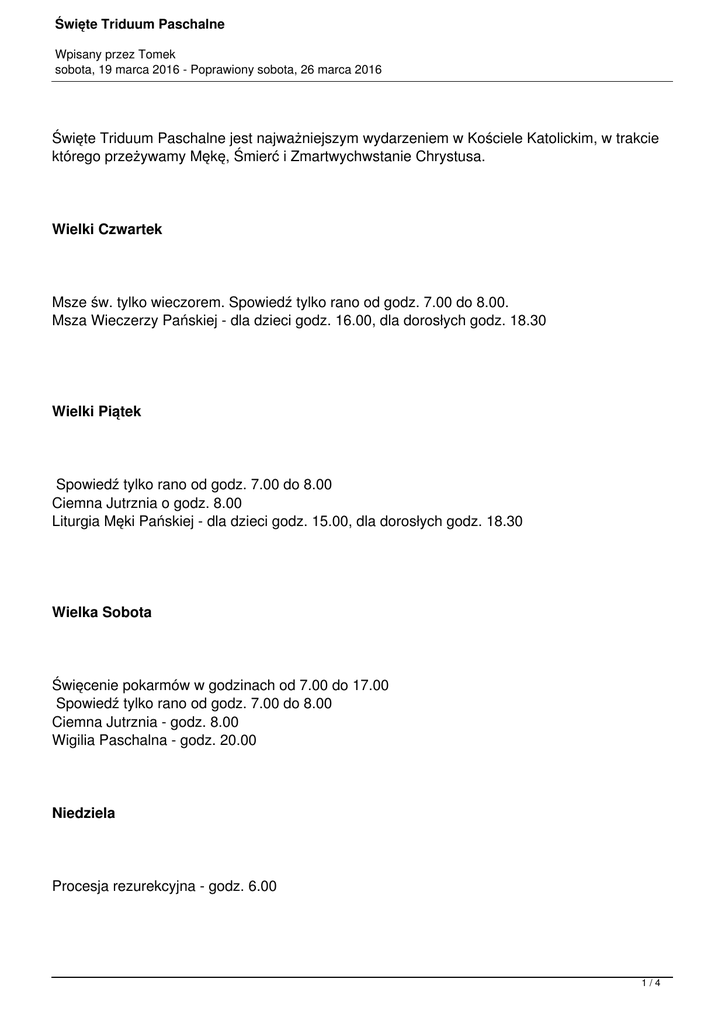 Święte Triduum Paschalne

Wpisany przez Tomek
sobota, 19 marca 2016 - Poprawiony sobota, 26 marca 2016

Święte Triduum Paschalne jest najważniejszym wydarzeniem w Kościele Katolickim, w trakcie którego przeżywamy Mękę, Śmierć i Zmartwychwstanie Chrystusa.

Wielki Czwartek

Msze św. tylko wieczorem. Spowiedź tylko rano od godz. 7.00 do 8.00.
Msza Wieczerzy Pańskiej - dla dzieci godz. 16.00, dla dorosłych godz. 18.30

Wielki Piątek

Spowiedź tylko rano od godz. 7.00 do 8.00
Ciemna Jutrznia o godz. 8.00
Liturgia Męki Pańskiej - dla dzieci godz. 15.00, dla dorosłych godz. 18.30

Wielka Sobota

Święcenie pokarmów w godzinach od 7.00 do 17.00
Spowiedź tylko rano od godz. 7.00 do 8.00
Ciemna Jutrznia - godz. 8.00
Wigilia Paschalna - godz. 20.00

Niedziela

Procesja rezurekcyjna - godz. 6.00

1 / 4